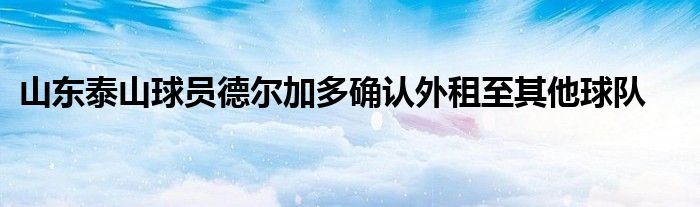 山东泰山球员德尔加多确认外租至其他球队